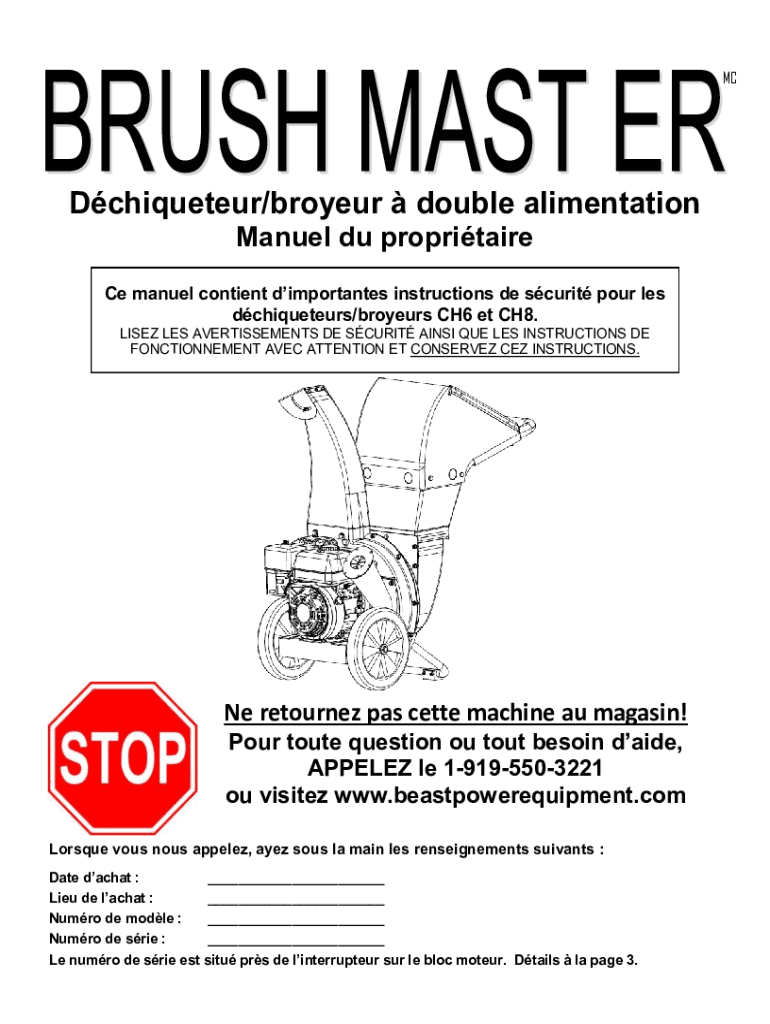 BRUSH MAST ER MC

Déchiqueteur/broyeur à double alimentation

Manuel du propriétaire

Ce manuel contient d'importantes instructions de sécurité pour les déchiqueteurs/broyeurs CH6 et CH8.

LISEZ LES AVERTISSEMENTS DE SÉCURITÉ AINSI QUE LES INSTRUCTIONS DE FONCTIONNEMENT AVEC ATTENTION ET CONSERVEZ CEZ INSTRUCTIONS.

STOP

Ne retournez pas cette machine au magasin!

Pour toute question ou tout besoin d'aide, APPELEZ le 1-919-550-3221 ou visitez www.beastpowerequipment.com

Lorsque vous nous appelez, ayez sous la main les renseignements suivants :

Date d'achat : ____
Lieu de l'achat : ____
Numéro de modèle : ____
Numéro de série : ____

Le numéro de série est situé près de l'interrupteur sur le bloc moteur. Détails à la page 3.